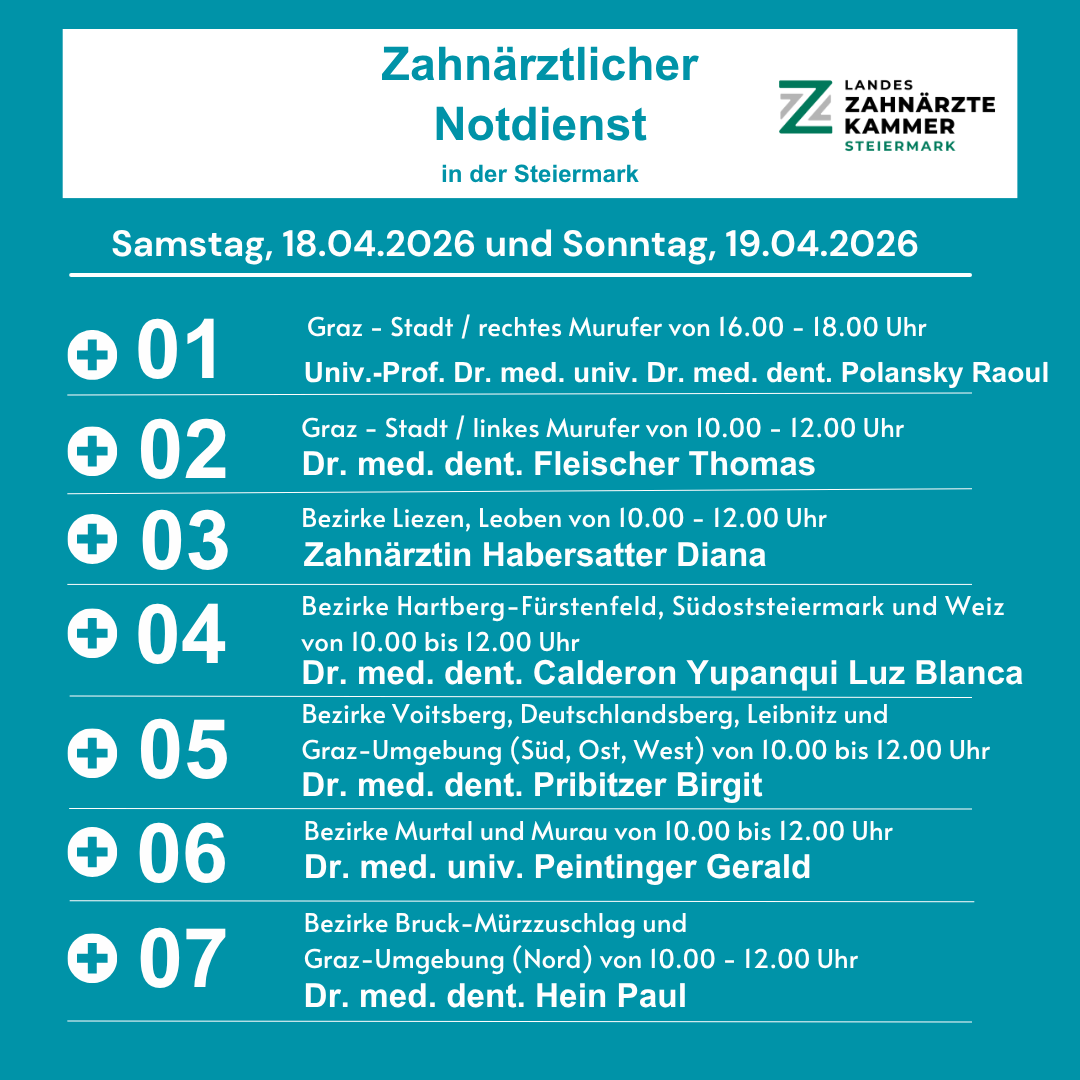 Zahnärztlicher Notdienst
in der Steiermark

LANDES ZAHNÄRZTE KAMMER STEIERMARK

Samstag, 18.04.2026 und Sonntag, 19.04.2026

01
Graz - Stadt / rechtes Murufer von 16.00 - 18.00 Uhr
Univ.-Prof. Dr. med. univ. Dr. med. dent. Polansky Raoul

02
Graz - Stadt / linkes Murufer von 10.00 - 12.00 Uhr
Dr. med. dent. Fleischer Thomas

03
Bezirke Liezen, Leoben von 10.00 - 12.00 Uhr
Zahnärztin Habersatter Diana

04
Bezirke Hartberg-Fürstenfeld, Südoststeiermark und Weiz von 10.00 bis 12.00 Uhr
Dr. med. dent. Calderon Yupanqui Luz Blanca

05
Bezirke Voitsberg, Deutschlandsberg, Leibnitz und Graz-Umgebung (Süd, Ost, West) von 10.00 bis 12.00 Uhr
Dr. med. dent. Pribitzer Birgit

06
Bezirke Murtal und Murau von 10.00 bis 12.00 Uhr
Dr. med. univ. Peintinger Gerald

07
Bezirke Bruck-Mürzzuschlag und Graz-Umgebung (Nord) von 10.00 - 12.00 Uhr
Dr. med. dent. Hein Paul